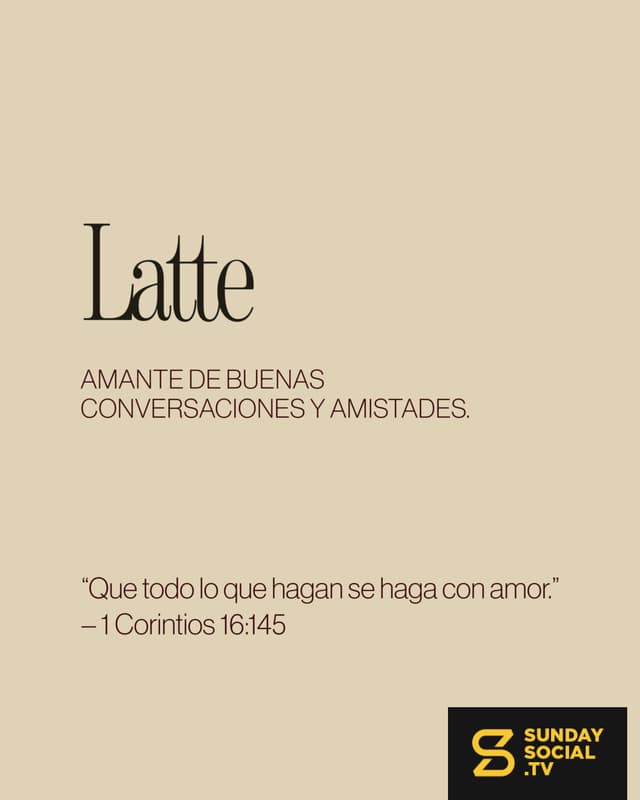 Latte

AMANTE DE BUENAS CONVERSACIONES Y AMISTADES.

"Que todo lo que hagan se haga con amor."
– 1 Corintios 16:145

SUNDAY
SOCIAL
.TV